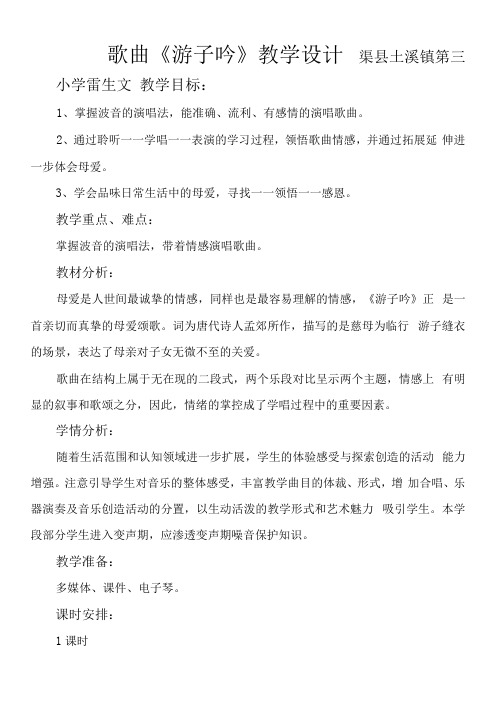 歌曲《游子吟》教学设计 渠县土溪镇第三小学雷生文 教学目标：

1、掌握波音的演唱法，能准确、流利、有感情的演唱歌曲。

2、通过聆听一一学唱一一表演的学习过程，领悟歌曲情感，并通过拓展延 伸进一步体会母爱。

3、学会品味日常生活中的母爱，寻找一一领悟一一感恩。

教学重点、难点：

掌握波音的演唱法，带着情感演唱歌曲。

教材分析：

母爱是人世间最诚挚的情感，同样也是最容易理解的情感，《游子吟》正 是一首亲切而真挚的母爱颂歌。词为唐代诗人孟郊所作，描写的是慈母为临行 游子缝衣的场景，表达了母亲对子女无微不至的关爱。

歌曲在结构上属于无在现的二段式，两个乐段对比呈示两个主题，情感上 有明显的叙事和歌颂之分，因此，情绪的掌控成了学唱过程中的重要因素。

学情分析：

随着生活范围和认知领域进一步扩展，学生的体验感受与探索创造的活动 能力增强。注意引导学生对音乐的整体感受，丰富教学曲目的体裁、形式，增 加合唱、乐器演奏及音乐创造活动的分置，以生动活泼的教学形式和艺术魅力 吸引学生。本学段部分学生进入变声期，应渗透变声期噪音保护知识。

教学准备：

多媒体、课件、电子琴。

课时安排：

1 课时